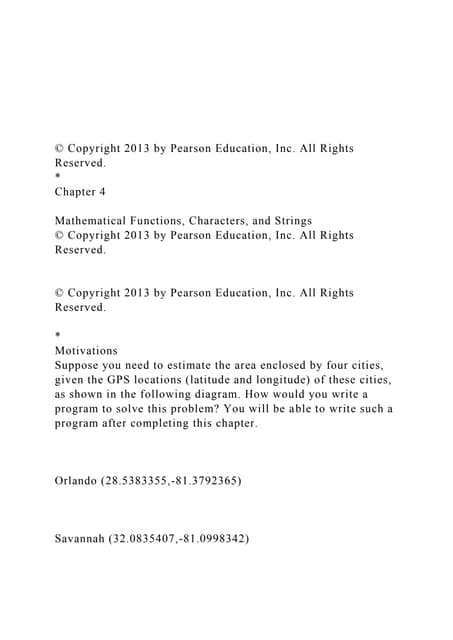 © Copyright 2013 by Pearson Education, Inc. All Rights Reserved.
*
Chapter 4

Mathematical Functions, Characters, and Strings
© Copyright 2013 by Pearson Education, Inc. All Rights Reserved.

© Copyright 2013 by Pearson Education, Inc. All Rights Reserved.

*
Motivations
Suppose you need to estimate the area enclosed by four cities, given the GPS locations (latitude and longitude) of these cities, as shown in the following diagram. How would you write a program to solve this problem? You will be able to write such a program after completing this chapter.

Orlando (28.5383355,-81.3792365)

Savannah (32.0835407,-81.0998342)